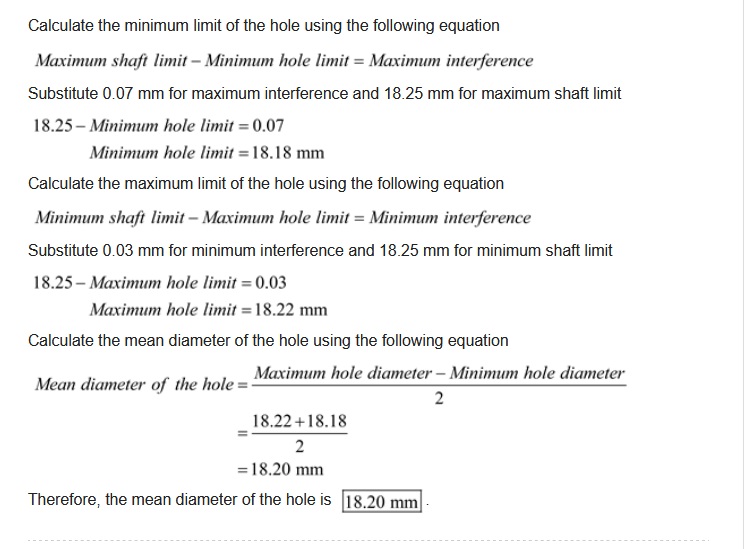 Calculate the minimum limit of the hole using the following equation

$Maximum\ shaft\ limit - Minimum\ hole\ limit = Maximum\ interference$

Substitute 0.07 mm for maximum interference and 18.25 mm for maximum shaft limit

$18.25 - Minimum\ hole\ limit = 0.07$

$Minimum\ hole\ limit = 18.18\ \text{mm}$

Calculate the maximum limit of the hole using the following equation

$Minimum\ shaft\ limit - Maximum\ hole\ limit = Minimum\ interference$

Substitute 0.03 mm for minimum interference and 18.25 mm for minimum shaft limit

$18.25 - Maximum\ hole\ limit = 0.03$

$Maximum\ hole\ limit = 18.22\ \text{mm}$

Calculate the mean diameter of the hole using the following equation

$Mean\ diameter\ of\ the\ hole = \frac{Maximum\ hole\ diameter - Minimum\ hole\ diameter}{2}$

$= \frac{18.22 + 18.18}{2}$

$= 18.20\ \text{mm}$

Therefore, the mean diameter of the hole is $\boxed{18.20\ \text{mm}}$.